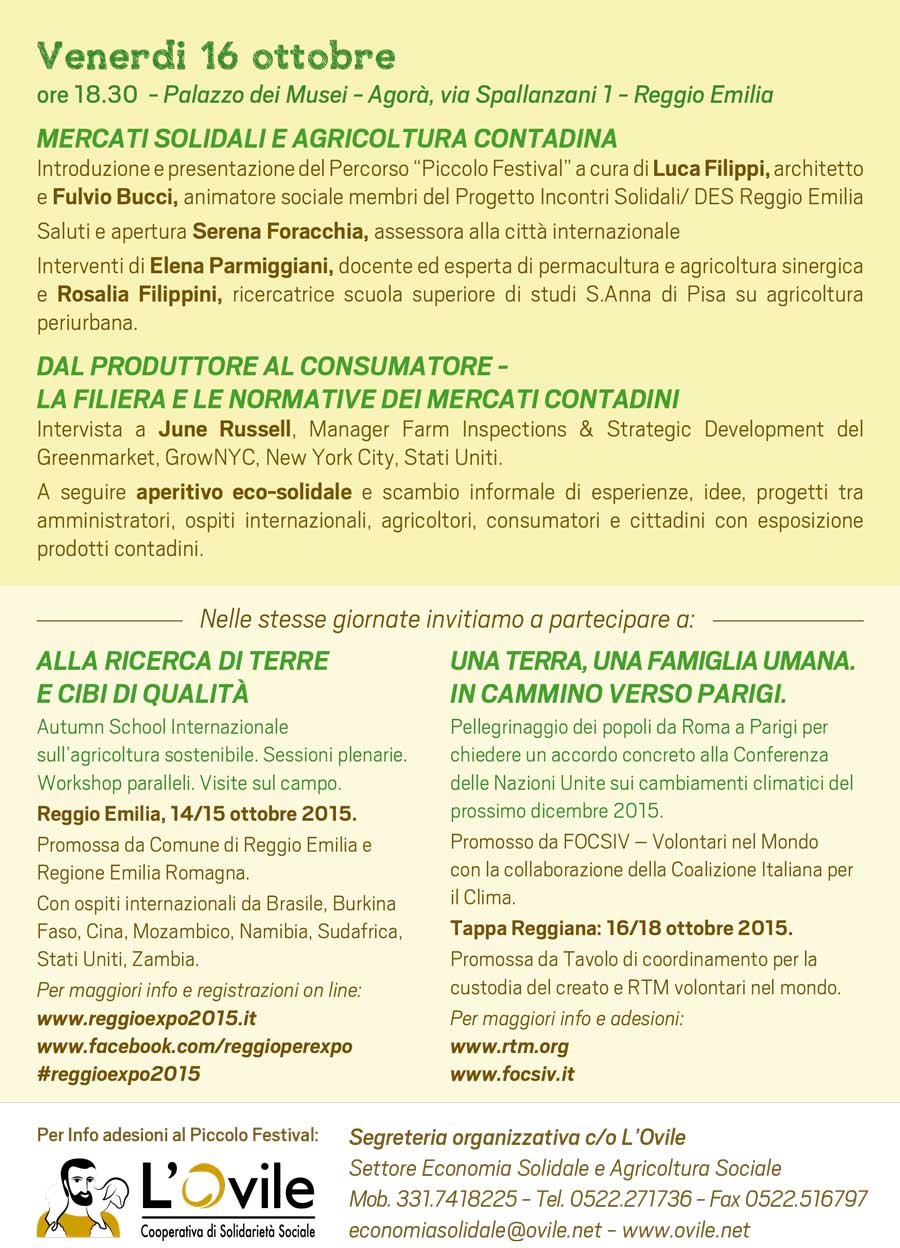 Venerdì 16 ottobre

ore 18.30 – Palazzo dei Musei – Agorà, via Spallanzani 1 – Reggio Emilia

MERCATI SOLIDALI E AGRICOLTURA CONTADINA

Introduzione e presentazione del Percorso "Piccolo Festival" a cura di Luca Filippi, architetto e Fulvio Bucci, animatore sociale membri del Progetto Incontri Solidali/ DES Reggio Emilia

Saluti e apertura Serena Foracchia, assessora alla città internazionale

Interventi di Elena Parmiggiani, docente ed esperta di permacultura e agricoltura sinergica e Rosalia Filippini, ricercatrice scuola superiore di studi S.Anna di Pisa su agricoltura periurbana.

DAL PRODUTTORE AL CONSUMATORE – LA FILIERA E LE NORMATIVE DEI MERCATI CONTADINI

Intervista a June Russell, Manager Farm Inspections & Strategic Development del Greenmarket, GrowNYC, New York City, Stati Uniti.

A seguire aperitivo eco-solidale e scambio informale di esperienze, idee, progetti tra amministratori, ospiti internazionali, agricoltori, consumatori e cittadini con esposizione prodotti contadini.

Nelle stesse giornate invitiamo a partecipare a:

ALLA RICERCA DI TERRE E CIBI DI QUALITÀ

Autumn School Internazionale sull'agricoltura sostenibile. Sessioni plenarie. Workshop paralleli. Visite sul campo.

Reggio Emilia, 14/15 ottobre 2015.

Promossa da Comune di Reggio Emilia e Regione Emilia Romagna.

Con ospiti internazionali da Brasile, Burkina Faso, Cina, Mozambico, Namibia, Sudafrica, Stati Uniti, Zambia.

Per maggiori info e registrazioni on line:
www.reggioexpo2015.it
www.facebook.com/reggioperexpo
#reggioexpo2015

UNA TERRA, UNA FAMIGLIA UMANA. IN CAMMINO VERSO PARIGI.

Pellegrinaggio dei popoli da Roma a Parigi per chiedere un accordo concreto alla Conferenza delle Nazioni Unite sui cambiamenti climatici del prossimo dicembre 2015.

Promosso da FOCSIV — Volontari nel Mondo con la collaborazione della Coalizione Italiana per il Clima.

Tappa Reggiana: 16/18 ottobre 2015.

Promossa da Tavolo di coordinamento per la custodia del creato e RTM volontari nel mondo.

Per maggiori info e adesioni:
www.rtm.org
www.focsiv.it

Per Info adesioni al Piccolo Festival:

L'Ovile
Cooperativa di Solidarietà Sociale

Segreteria organizzativa c/o L'Ovile
Settore Economia Solidale e Agricoltura Sociale
Mob. 331.7418225 – Tel. 0522.271736 – Fax 0522.516797
economiasolidale@ovile.net – www.ovile.net